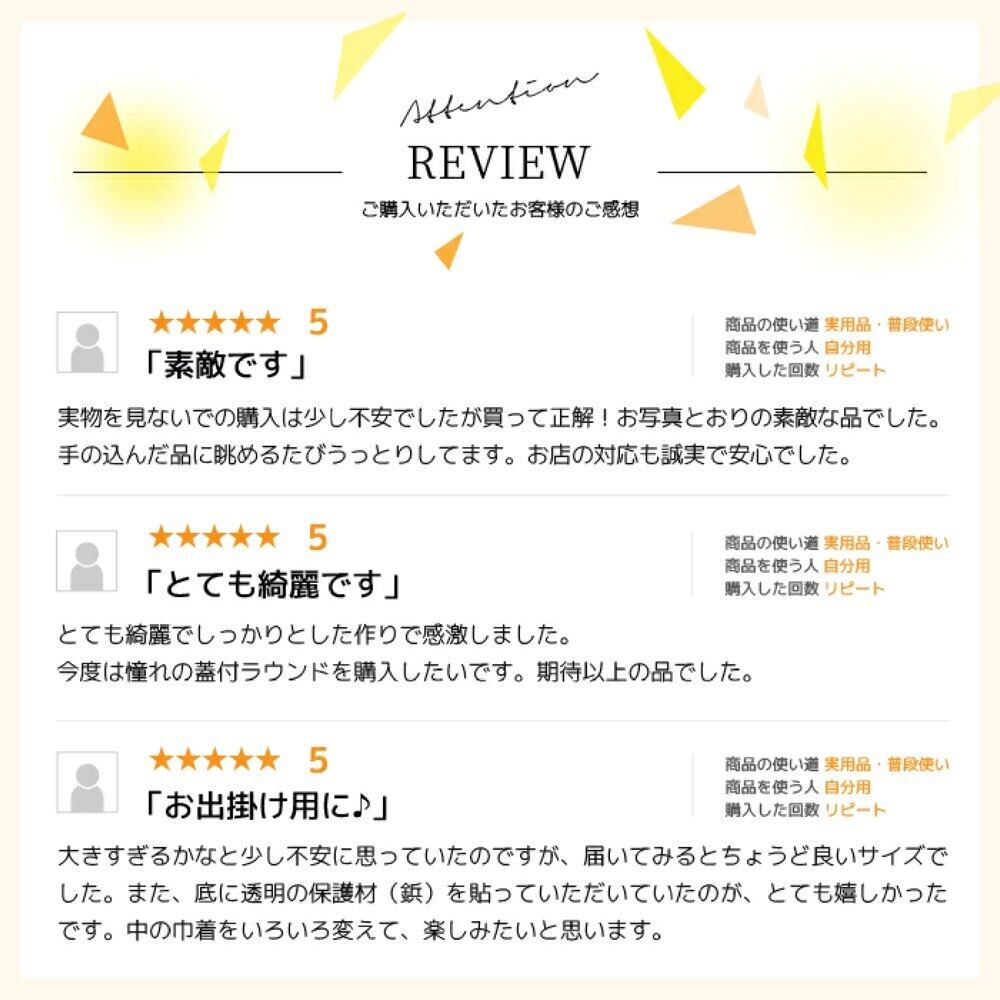 Attention

REVIEW

ご購入いただいたお客様のご感想

★★★★★ 5

「素敵です」

商品の使い道 実用品・普段使い
商品を使う人 自分用
購入した回数 リピート

実物を見ないでの購入は少し不安でしたが買って正解！お写真とおりの素敵な品でした。手の込んだ品に眺めるたびうっとりしてます。お店の対応も誠実で安心でした。

★★★★★ 5

「とても綺麗です」

商品の使い道 実用品・普段使い
商品を使う人 自分用
購入した回数 リピート

とても綺麗でしっかりとした作りで感激しました。
今度は憧れの蓋付ラウンドを購入したいです。期待以上の品でした。

★★★★★ 5

「お出掛け用に♪」

商品の使い道 実用品・普段使い
商品を使う人 自分用
購入した回数 リピート

大きすぎるかなと少し不安に思っていたのですが、届いてみるとちょうど良いサイズでした。また、底に透明の保護材（鋲）を貼っていただいていたのが、とても嬉しかったです。中の巾着をいろいろ変えて、楽しみたいと思います。